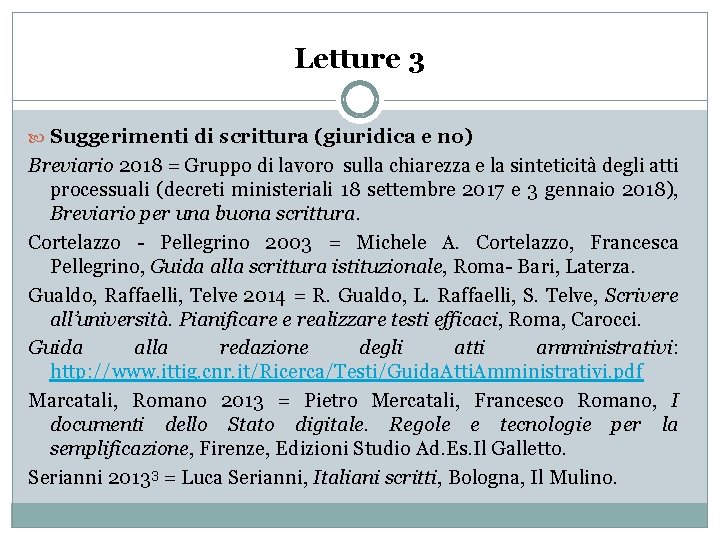 Letture 3

Suggerimenti di scrittura (giuridica e no)

Breviario 2018 = Gruppo di lavoro sulla chiarezza e la sinteticità degli atti processuali (decreti ministeriali 18 settembre 2017 e 3 gennaio 2018), Breviario per una buona scrittura.

Cortelazzo - Pellegrino 2003 = Michele A. Cortelazzo, Francesca Pellegrino, Guida alla scrittura istituzionale, Roma- Bari, Laterza.

Gualdo, Raffaelli, Telve 2014 = R. Gualdo, L. Raffaelli, S. Telve, Scrivere all'università. Pianificare e realizzare testi efficaci, Roma, Carocci.

Guida alla redazione degli atti amministrativi: http://www.ittig.cnr.it/Ricerca/Testi/GuidaAttiAmministrativi.pdf

Marcatali, Romano 2013 = Pietro Mercatali, Francesco Romano, I documenti dello Stato digitale. Regole e tecnologie per la semplificazione, Firenze, Edizioni Studio Ad.Es.Il Galletto.

Serianni 2013$^3$ = Luca Serianni, Italiani scritti, Bologna, Il Mulino.